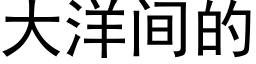 大洋间的